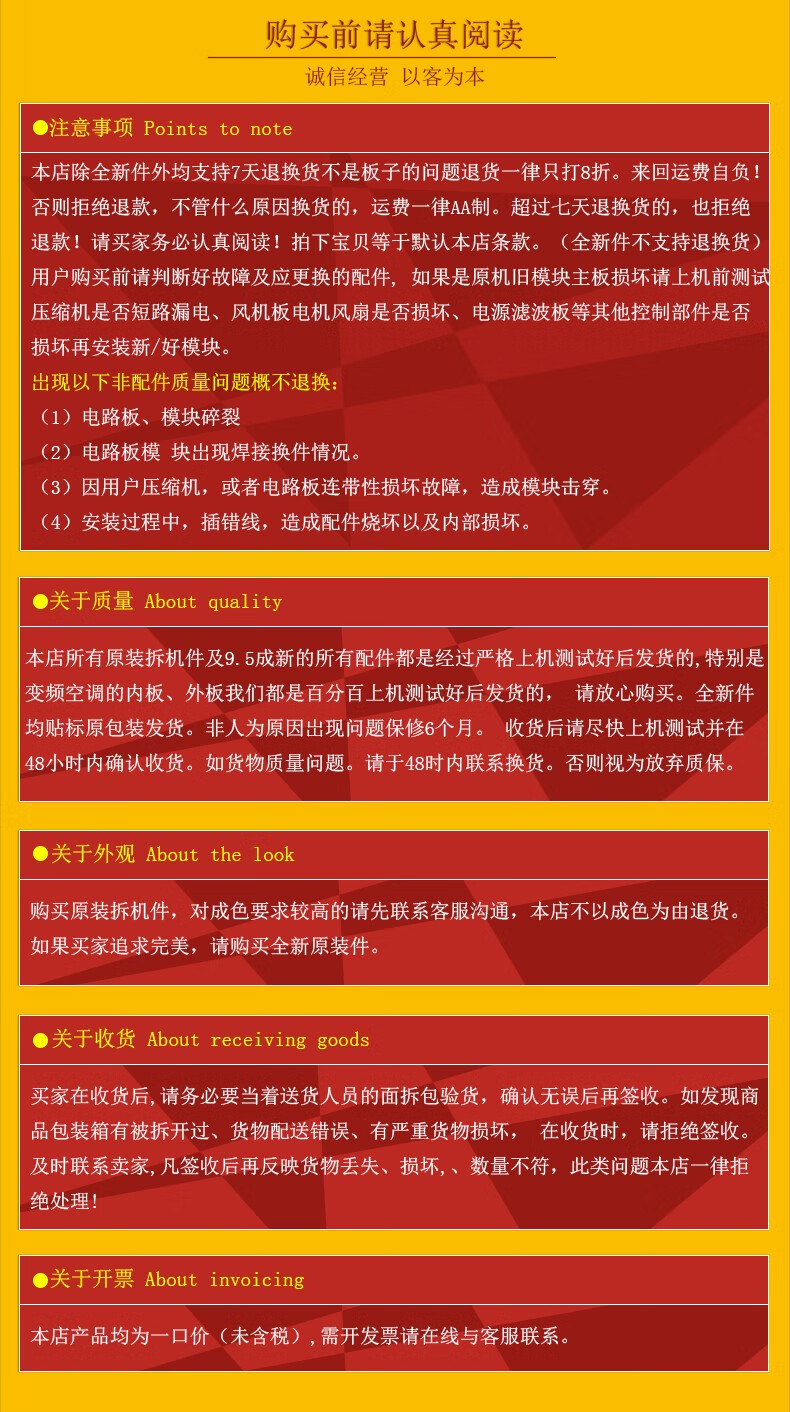 购买前请认真阅读

诚信经营 以客为本

●注意事项 Points to note

本店除全新件外均支持7天退换货不是板子的问题退货一律只打8折。来回运费自负！否则拒绝退款，不管什么原因换货的，运费一律AA制。超过七天退换货的，也拒绝退款！请买家务必认真阅读！拍下宝贝等于默认本店条款。（全新件不支持退换货）用户购买前请判断好故障及应更换的配件，如果是原机旧模块主板损坏请上机前测试压缩机是否短路漏电、风机板电机风扇是否损坏、电源滤波板等其他控制部件是否损坏再安装新/好模块。

出现以下非配件质量问题概不退换：

（1）电路板、模块碎裂

（2）电路板模 块出现焊接换件情况。

（3）因用户压缩机，或者电路板连带性损坏故障，造成模块击穿。

（4）安装过程中，插错线，造成配件烧坏以及内部损坏。

●关于质量 About quality

本店所有原装拆机件及9.5成新的所有配件都是经过严格上机测试好后发货的,特别是变频空调的内板、外板我们都是百分百上机测试好后发货的， 请放心购买。全新件均贴标原包装发货。非人为原因出现问题保修6个月。 收货后请尽快上机测试并在48小时内确认收货。如货物质量问题。请于48时内联系换货。否则视为放弃质保。

●关于外观 About the look

购买原装拆机件，对成色要求较高的请先联系客服沟通，本店不以成色为由退货。如果买家追求完美，请购买全新原装件。

●关于收货 About receiving goods

买家在收货后,请务必要当着送货人员的面拆包验货，确认无误后再签收。如发现商品包装箱有被拆开过、货物配送错误、有严重货物损坏， 在收货时，请拒绝签收。及时联系卖家,凡签收后再反映货物丢失、损坏,、数量不符，此类问题本店一律拒绝处理!

●关于开票 About invoicing

本店产品均为一口价（未含税）,需开发票请在线与客服联系。